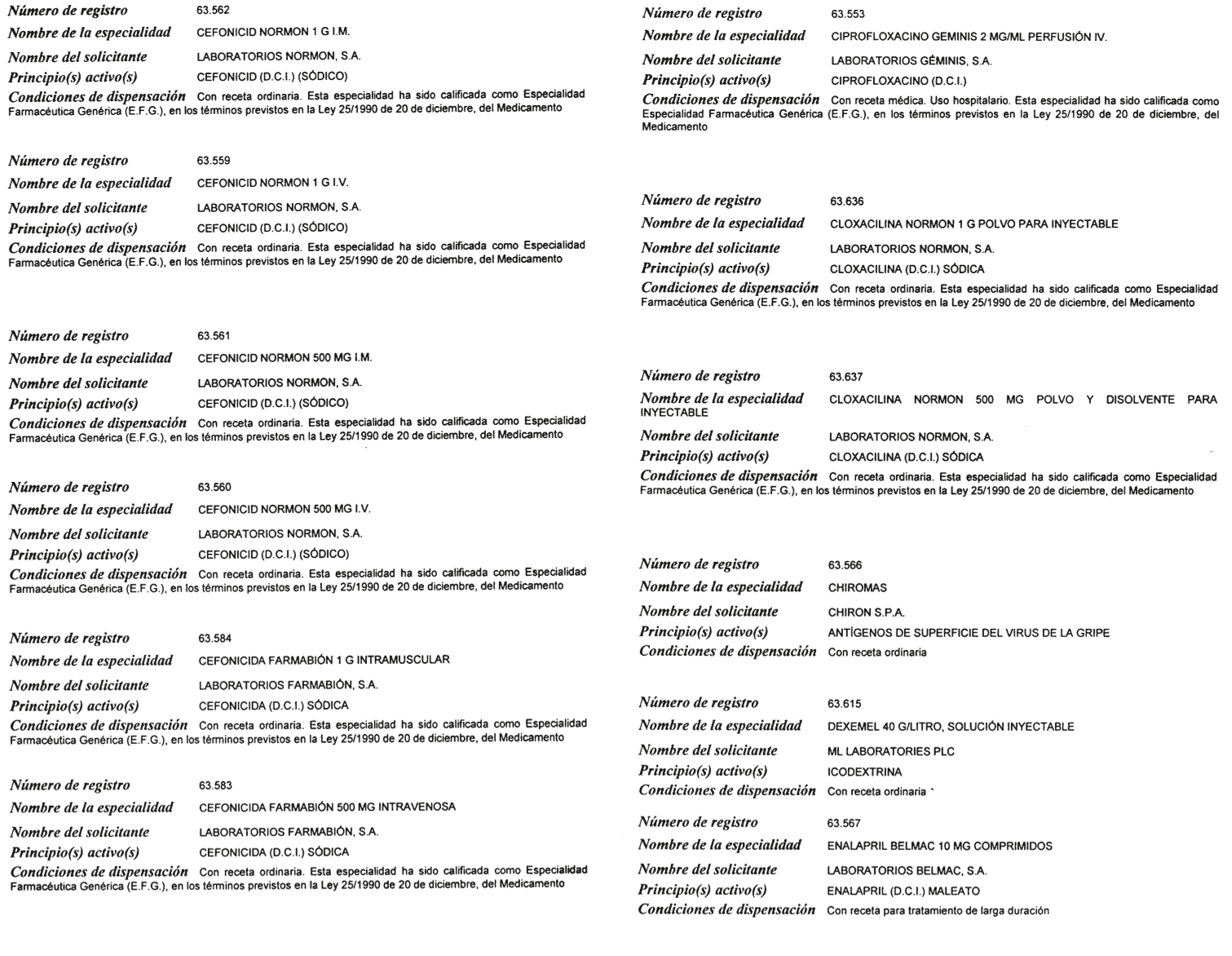 Número de registro 63.562
Nombre de la especialidad CEFONICID NORMON 1 G I.M.
Nombre del solicitante LABORATORIOS NORMON, S.A.
Principio(s) activo(s) CEFONICID (D.C.I.) (SÓDICO)
Condiciones de dispensación Con receta ordinaria. Esta especialidad ha sido calificada como Especialidad Farmacéutica Genérica (E.F.G.), en los términos previstos en la Ley 25/1990 de 20 de diciembre, del Medicamento

Número de registro 63.559
Nombre de la especialidad CEFONICID NORMON 1 G I.V.
Nombre del solicitante LABORATORIOS NORMON, S.A.
Principio(s) activo(s) CEFONICID (D.C.I.) (SÓDICO)
Condiciones de dispensación Con receta ordinaria. Esta especialidad ha sido calificada como Especialidad Farmacéutica Genérica (E.F.G.), en los términos previstos en la Ley 25/1990 de 20 de diciembre, del Medicamento

Número de registro 63.561
Nombre de la especialidad CEFONICID NORMON 500 MG I.M.
Nombre del solicitante LABORATORIOS NORMON, S.A.
Principio(s) activo(s) CEFONICID (D.C.I.) (SÓDICO)
Condiciones de dispensación Con receta ordinaria. Esta especialidad ha sido calificada como Especialidad Farmacéutica Genérica (E.F.G.), en los términos previstos en la Ley 25/1990 de 20 de diciembre, del Medicamento

Número de registro 63.560
Nombre de la especialidad CEFONICID NORMON 500 MG I.V.
Nombre del solicitante LABORATORIOS NORMON, S.A.
Principio(s) activo(s) CEFONICID (D.C.I.) (SÓDICO)
Condiciones de dispensación Con receta ordinaria. Esta especialidad ha sido calificada como Especialidad Farmacéutica Genérica (E.F.G.), en los términos previstos en la Ley 25/1990 de 20 de diciembre, del Medicamento

Número de registro 63.584
Nombre de la especialidad CEFONICIDA FARMABIÓN 1 G INTRAMUSCULAR
Nombre del solicitante LABORATORIOS FARMABIÓN, S.A.
Principio(s) activo(s) CEFONICIDA (D.C.I.) SÓDICA
Condiciones de dispensación Con receta ordinaria. Esta especialidad ha sido calificada como Especialidad Farmacéutica Genérica (E.F.G.), en los términos previstos en la Ley 25/1990 de 20 de diciembre, del Medicamento

Número de registro 63.583
Nombre de la especialidad CEFONICIDA FARMABIÓN 500 MG INTRAVENOSA
Nombre del solicitante LABORATORIOS FARMABIÓN, S.A.
Principio(s) activo(s) CEFONICIDA (D.C.I.) SÓDICA
Condiciones de dispensación Con receta ordinaria. Esta especialidad ha sido calificada como Especialidad Farmacéutica Genérica (E.F.G.), en los términos previstos en la Ley 25/1990 de 20 de diciembre, del Medicamento

Número de registro 63.553
Nombre de la especialidad CIPROFLOXACINO GEMINIS 2 MG/ML PERFUSIÓN IV.
Nombre del solicitante LABORATORIOS GÉMINIS, S.A.
Principio(s) activo(s) CIPROFLOXACINO (D.C.I.)
Condiciones de dispensación Con receta médica. Uso hospitalario. Esta especialidad ha sido calificada como Especialidad Farmacéutica Genérica (E.F.G.), en los términos previstos en la Ley 25/1990 de 20 de diciembre, del Medicamento

Número de registro 63.636
Nombre de la especialidad CLOXACILINA NORMON 1 G POLVO PARA INYECTABLE
Nombre del solicitante LABORATORIOS NORMON, S.A.
Principio(s) activo(s) CLOXACILINA (D.C.I.) SÓDICA
Condiciones de dispensación Con receta ordinaria. Esta especialidad ha sido calificada como Especialidad Farmacéutica Genérica (E.F.G.), en los términos previstos en la Ley 25/1990 de 20 de diciembre, del Medicamento

Número de registro 63.637
Nombre de la especialidad CLOXACILINA NORMON 500 MG POLVO Y DISOLVENTE PARA INYECTABLE
Nombre del solicitante LABORATORIOS NORMON, S.A.
Principio(s) activo(s) CLOXACILINA (D.C.I.) SÓDICA
Condiciones de dispensación Con receta ordinaria. Esta especialidad ha sido calificada como Especialidad Farmacéutica Genérica (E.F.G.), en los términos previstos en la Ley 25/1990 de 20 de diciembre, del Medicamento

Número de registro 63.566
Nombre de la especialidad CHIROMAS
Nombre del solicitante CHIRON S.P.A.
Principio(s) activo(s) ANTÍGENOS DE SUPERFICIE DEL VIRUS DE LA GRIPE
Condiciones de dispensación Con receta ordinaria

Número de registro 63.615
Nombre de la especialidad DEXEMEL 40 G/LITRO, SOLUCIÓN INYECTABLE
Nombre del solicitante ML LABORATORIES PLC
Principio(s) activo(s) ICODEXTRINA
Condiciones de dispensación Con receta ordinaria

Número de registro 63.567
Nombre de la especialidad ENALAPRIL BELMAC 10 MG COMPRIMIDOS
Nombre del solicitante LABORATORIOS BELMAC, S.A.
Principio(s) activo(s) ENALAPRIL (D.C.I.) MALEATO
Condiciones de dispensación Con receta para tratamiento de larga duración